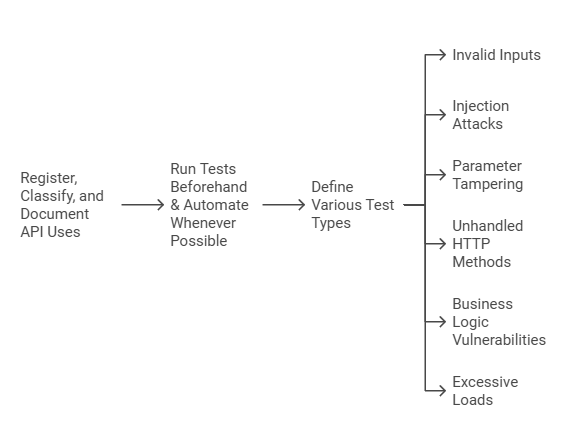 Register, Classify, and Document API Uses

Run Tests Beforehand & Automate Whenever Possible

Define Various Test Types

Invalid Inputs

Injection Attacks

Parameter Tampering

Unhandled HTTP Methods

Business Logic Vulnerabilities

Excessive Loads